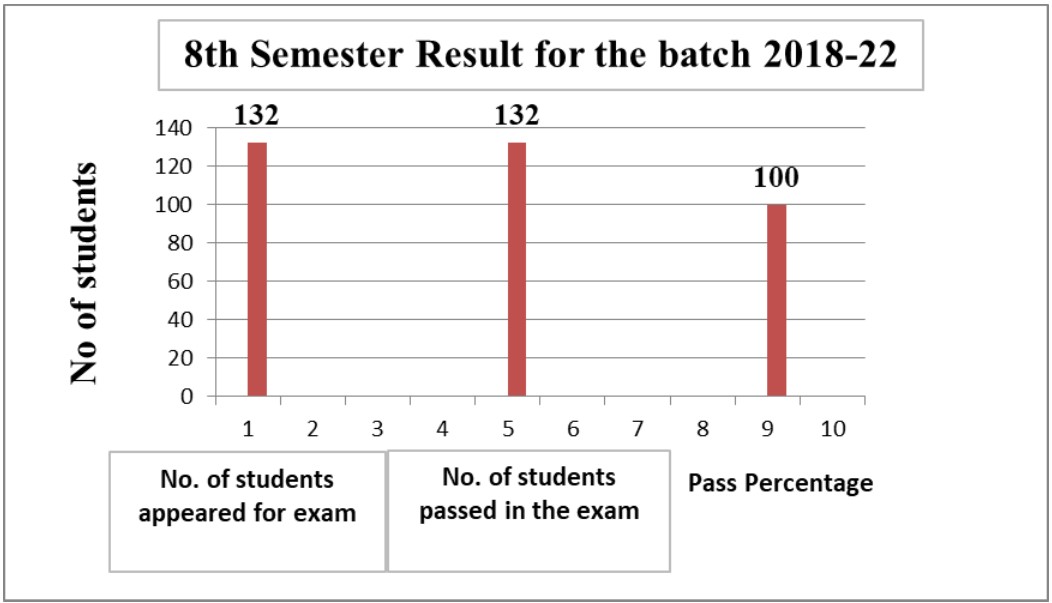 8th Semester Result for the batch 2018-22

No of students

140
120
100
80
60
40
20
0

132
132
100

1 2 3 4 5 6 7 8 9 10

No. of students appeared for exam

No. of students passed in the exam

Pass Percentage